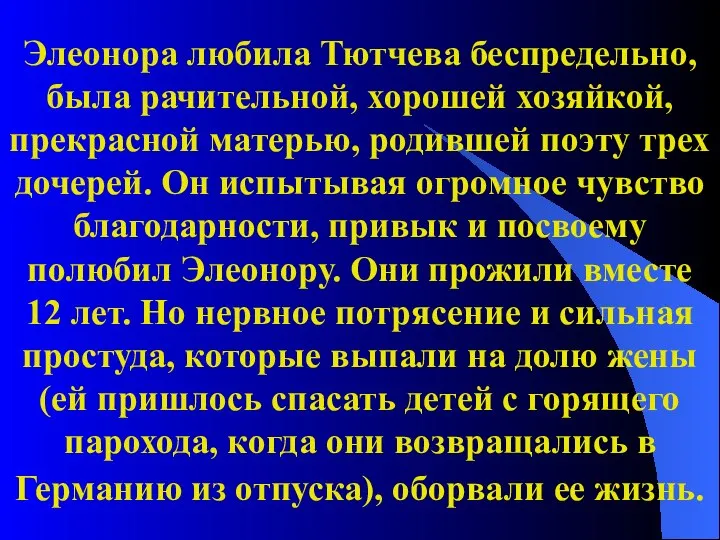 Элеонора любила Тютчева беспредельно, была рачительной, хорошей хозяйкой, прекрасной матерью, родившей поэту трех дочерей. Он испытывая огромное чувство благодарности, привык и посвоему полюбил Элеонору. Они прожили вместе 12 лет. Но нервное потрясение и сильная простуда, которые выпали на долю жены (ей пришлось спасать детей с горящего парохода, когда они возвращались в Германию из отпуска), оборвали ее жизнь.